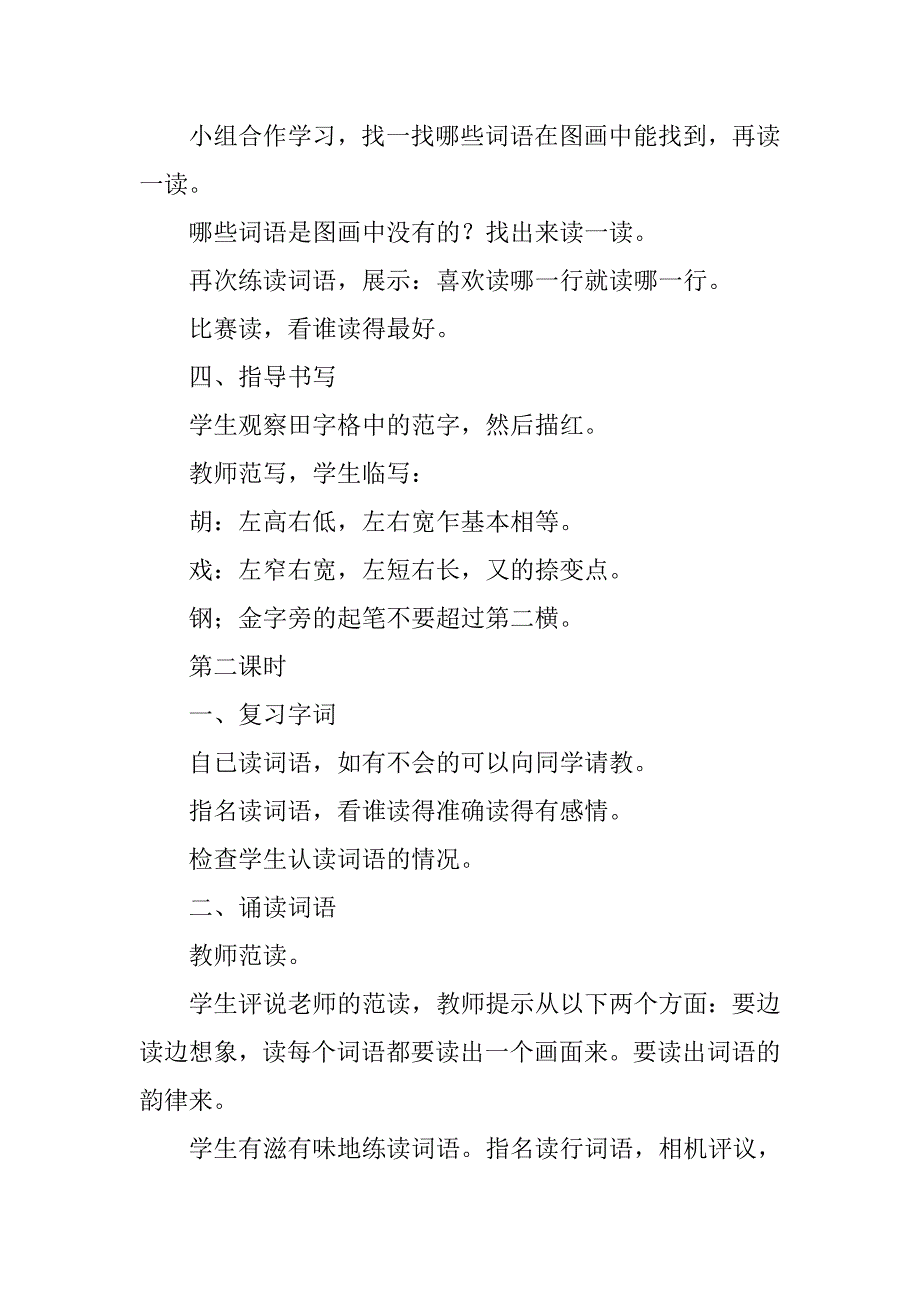 小组合作学习，找一找哪些词语在图画中能找到，再读一读。

哪些词语是图画中没有的？找出来读一读。

再次练读词语，展示：喜欢读哪一行就读哪一行。

比赛读，看谁读得最好。

四、指导书写

学生观察田字格中的范字，然后描红。

教师范写，学生临写：

胡：左高右低，左右宽乍基本相等。

戏：左窄右宽，左短右长，又的捺变点。

钢；金字旁的起笔不要超过第二横。

第二课时

一、复习字词

自已读词语，如有不会的可以向同学请教。

指名读词语，看谁读得准确读得有感情。

检查学生认读词语的情况。

二、诵读词语

教师范读。

学生评说老师的范读，教师提示从以下两个方面：要边读边想象，读每个词语都要读出一个画面来。要读出词语的韵律来。

学生有滋有味地练读词语。指名读行词语，相机评议，